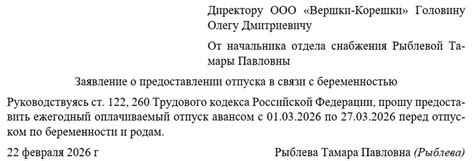 Директору ООО «Вершки-Корешки» Головину Олегу Дмитриевичу

От начальника отдела снабжения Рыблевой Тамары Павловны

Заявление о предоставлении отпуска в связи с беременностью

Руководствуясь ст. 122, 260 Трудового кодекса Российской Федерации, прошу предоставить ежегодный оплачиваемый отпуск авансом с 01.03.2026 по 27.03.2026 перед отпуском по беременности и родам.

22 февраля 2026 г Рыблева Тамара Павловна (Рыблева)